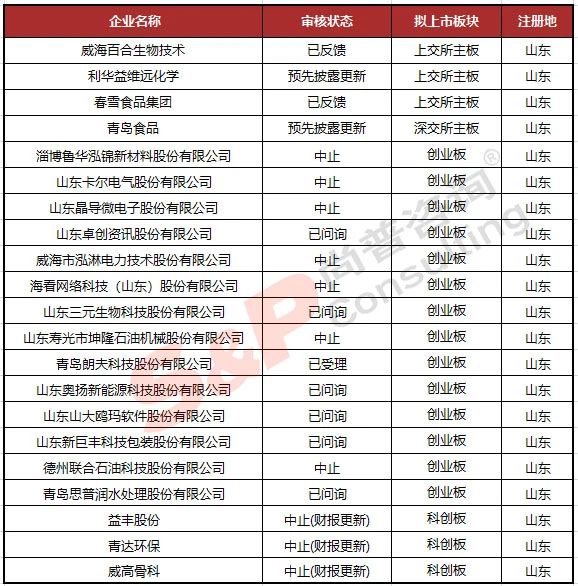 | 企业名称 | 审核状态 | 拟上市板块 | 注册地 |
|---|---|---|---|
| 威海百合生物技术 | 已反馈 | 上交所主板 | 山东 |
| 利华益维远化学 | 预先披露更新 | 上交所主板 | 山东 |
| 春雪食品集团 | 已反馈 | 上交所主板 | 山东 |
| 青岛食品 | 预先披露更新 | 深交所主板 | 山东 |
| 淄博鲁华泓锦新材料股份有限公司 | 中止 | 创业板 | 山东 |
| 山东卡尔电气股份有限公司 | 中止 | 创业板 | 山东 |
| 山东晶导微电子股份有限公司 | 中止 | 创业板 | 山东 |
| 山东卓创资讯股份有限公司 | 已问询 | 创业板 | 山东 |
| 威海市泓淋电力技术股份有限公司 | 中止 | 创业板 | 山东 |
| 海看网络科技（山东）股份有限公司 | 中止 | 创业板 | 山东 |
| 山东三元生物科技股份有限公司 | 已问询 | 创业板 | 山东 |
| 山东寿光市坤隆石油机械股份有限公司 | 中止 | 创业板 | 山东 |
| 青岛朗夫科技股份有限公司 | 已受理 | 创业板 | 山东 |
| 山东奥扬新能源科技股份有限公司 | 已问询 | 创业板 | 山东 |
| 山东山大鸥玛软件股份有限公司 | 已问询 | 创业板 | 山东 |
| 山东新巨丰科技包装股份有限公司 | 已问询 | 创业板 | 山东 |
| 德州联合石油科技股份有限公司 | 中止 | 创业板 | 山东 |
| 青岛思普润水处理股份有限公司 | 已问询 | 创业板 | 山东 |
| 益丰股份 | 中止(财报更新) | 科创板 | 山东 |
| 青达环保 | 中止(财报更新) | 科创板 | 山东 |
| 威高骨科 | 中止(财报更新) | 科创板 | 山东 |

S&P 尚普咨询 Consulting ®